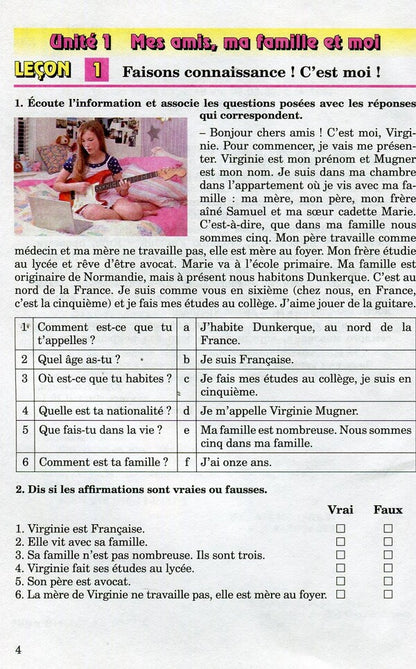 Unité 1 Mes amis, ma famille et moi

LEÇON 1 Faisons connaissance ! C'est moi !

1. Écoute l'information et associe les questions posées avec les réponses qui correspondent.

– Bonjour chers amis ! C'est moi, Virginie. Pour commencer, je vais me présenter. Virginie est mon prénom et Mugner est mon nom. Je suis dans ma chambre dans l'appartement où je vis avec ma famille : ma mère, mon père, mon frère aîné Samuel et ma sœur cadette Marie. C'est-à-dire, que dans ma famille nous sommes cinq. Mon père travaille comme médecin et ma mère ne travaille pas, elle est mère au foyer. Mon frère étudie au lycée et rêve d'être avocat. Marie va à l'école primaire. Ma famille est originaire de Normandie, mais à présent nous habitons Dunkerque. C'est au nord de la France. Je suis comme vous en sixième (chez nous, en France, c'est la cinquième) et je fais mes études au collège. J'aime jouer de la guitare.

| 1 | Comment est-ce que tu t'appelles ? | a | J'habite Dunkerque, au nord de la France. |
|---|---|---|---|
| 2 | Quel âge as-tu ? | b | Je suis Française. |
| 3 | Où est-ce que tu habites ? | c | Je fais mes études au collège, je suis en cinquième. |
| 4 | Quelle est ta nationalité ? | d | Je m'appelle Virginie Mugner. |
| 5 | Que fais-tu dans la vie ? | e | Ma famille est nombreuse. Nous sommes cinq dans ma famille. |
| 6 | Comment est ta famille ? | f | J'ai onze ans. |

2. Dis si les affirmations sont vraies ou fausses.

| | Vrai | Faux |
|---|---|---|
| 1. Virginie est Française. | ☐ | ☐ |
| 2. Elle vit avec sa famille. | ☐ | ☐ |
| 3. Sa famille n'est pas nombreuse. Ils sont trois. | ☐ | ☐ |
| 4. Virginie fait ses études au lycée. | ☐ | ☐ |
| 5. Son père est avocat. | ☐ | ☐ |
| 6. La mère de Virginie ne travaille pas, elle est mère au foyer. | ☐ | ☐ |

4